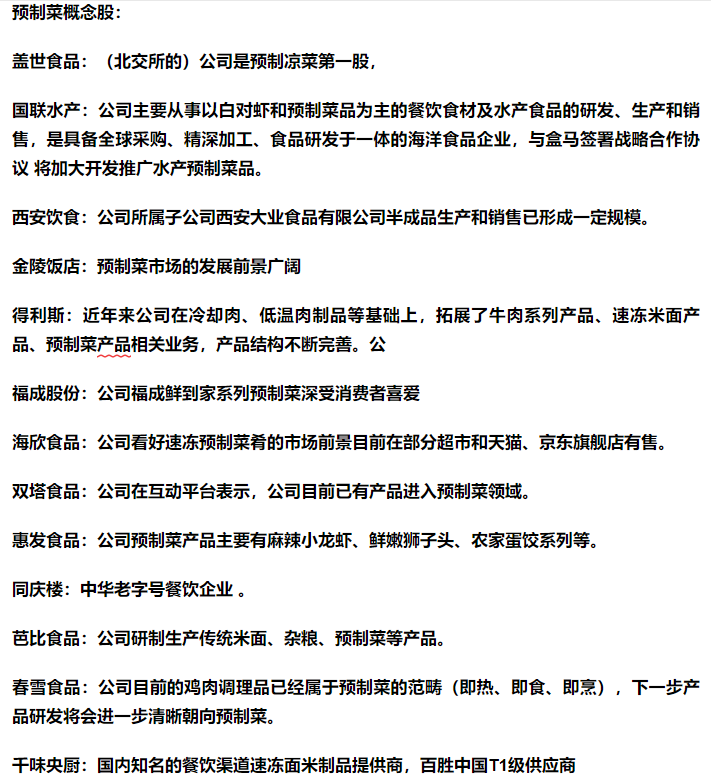 预制菜概念股：

盖世食品：（北交所的）公司是预制凉菜第一股，

国联水产：公司主要从事以白对虾和预制菜品为主的餐饮食材及水产食品的研发、生产和销售，是具备全球采购、精深加工、食品研发于一体的海洋食品企业，与盒马签署战略合作协议 将加大开发推广水产预制菜品。

西安饮食：公司所属子公司西安大业食品有限公司半成品生产和销售已形成一定规模。

金陵饭店：预制菜市场的发展前景广阔

得利斯：近年来公司在冷却肉、低温肉制品等基础上，拓展了牛肉系列产品、速冻米面产品、预制菜产品相关业务，产品结构不断完善。公

福成股份：公司福成鲜到家系列预制菜深受消费者喜爱

海欣食品：公司看好速冻预制菜肴的市场前景目前在部分超市和天猫、京东旗舰店有售。

双塔食品：公司在互动平台表示，公司目前已有产品进入预制菜领域。

惠发食品：公司预制菜产品主要有麻辣小龙虾、鲜嫩狮子头、农家蛋饺系列等。

同庆楼：中华老字号餐饮企业 。

芭比食品：公司研制生产传统米面、杂粮、预制菜等产品。

春雪食品：公司目前的鸡肉调理品已经属于预制菜的范畴（即热、即食、即烹），下一步产品研发将会进一步清晰朝向预制菜。

千味央厨：国内知名的餐饮渠道速冻面米制品提供商，百胜中国T1级供应商